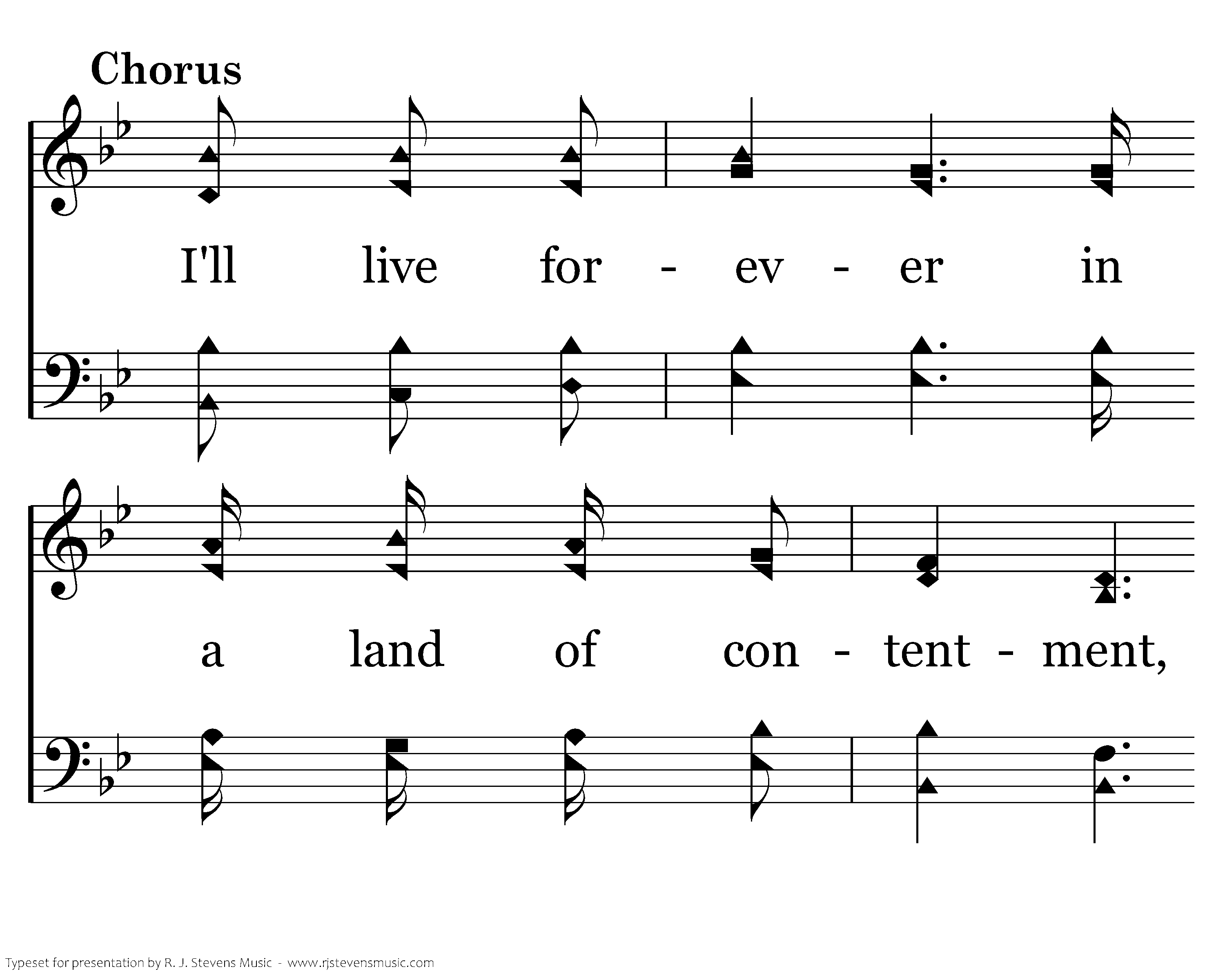 Chorus

I'll live for - ev - er in

a land of con - tent - ment,

Typeset for presentation by R. J. Stevens Music - www.rjstevensmusic.com